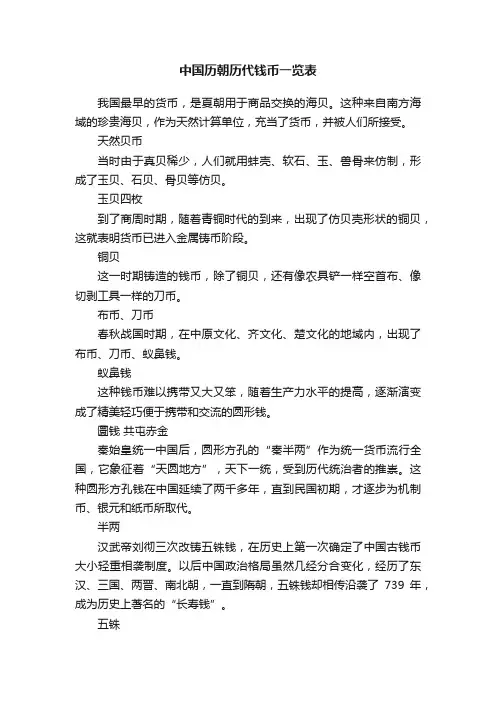 中国历朝历代钱币一览表

我国最早的货币，是夏朝用于商品交换的海贝。这种来自南方海域的珍贵海贝，作为天然计算单位，充当了货币，并被人们所接受。

天然贝币

当时由于真贝稀少，人们就用蚌壳、软石、玉、兽骨来仿制，形成了玉贝、石贝、骨贝等仿贝。

玉贝四枚

到了商周时期，随着青铜时代的到来，出现了仿贝壳形状的铜贝，这就表明货币已进入金属铸币阶段。

铜贝

这一时期铸造的钱币，除了铜贝，还有像农具铲一样空首布、像切割工具一样的刀币。

布币、刀币

春秋战国时期，在中原文化、齐文化、楚文化的地域内，出现了布币、刀币、蚁鼻钱。

蚁鼻钱

这种钱币难以携带又大又笨，随着生产力水平的提高，逐渐演变成了精美轻巧便于携带和交流的圆形钱。

圜钱 共屯赤金

秦始皇统一中国后，圆形方孔的“秦半两”作为统一货币流行全国，它象征着“天圆地方”，天下一统，受到历代统治者的推崇。这种圆形方孔钱在中国延续了两千多年，直到民国初期，才逐步为机制币、银元和纸币所取代。

半两

汉武帝刘彻三次改铸五铢钱，在历史上第一次确定了中国古钱币大小轻重相袭制度。以后中国政治格局虽然几经分合变化，经历了东汉、三国、两晋、南北朝，一直到隋朝，五铢钱却相传沿袭了 739 年，成为历史上著名的“长寿钱”。

五铢